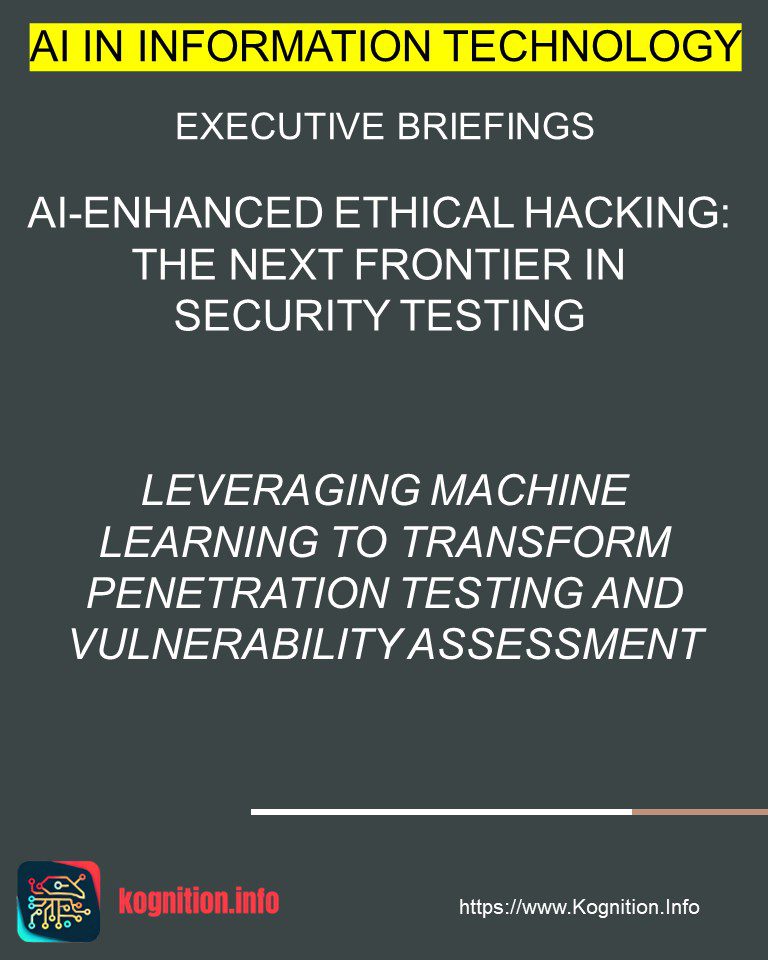 AI IN INFORMATION TECHNOLOGY

EXECUTIVE BRIEFINGS

AI-ENHANCED ETHICAL HACKING: THE NEXT FRONTIER IN SECURITY TESTING

LEVERAGING MACHINE LEARNING TO TRANSFORM PENETRATION TESTING AND VULNERABILITY ASSESSMENT

kognition.info

https://www.Kognition.Info